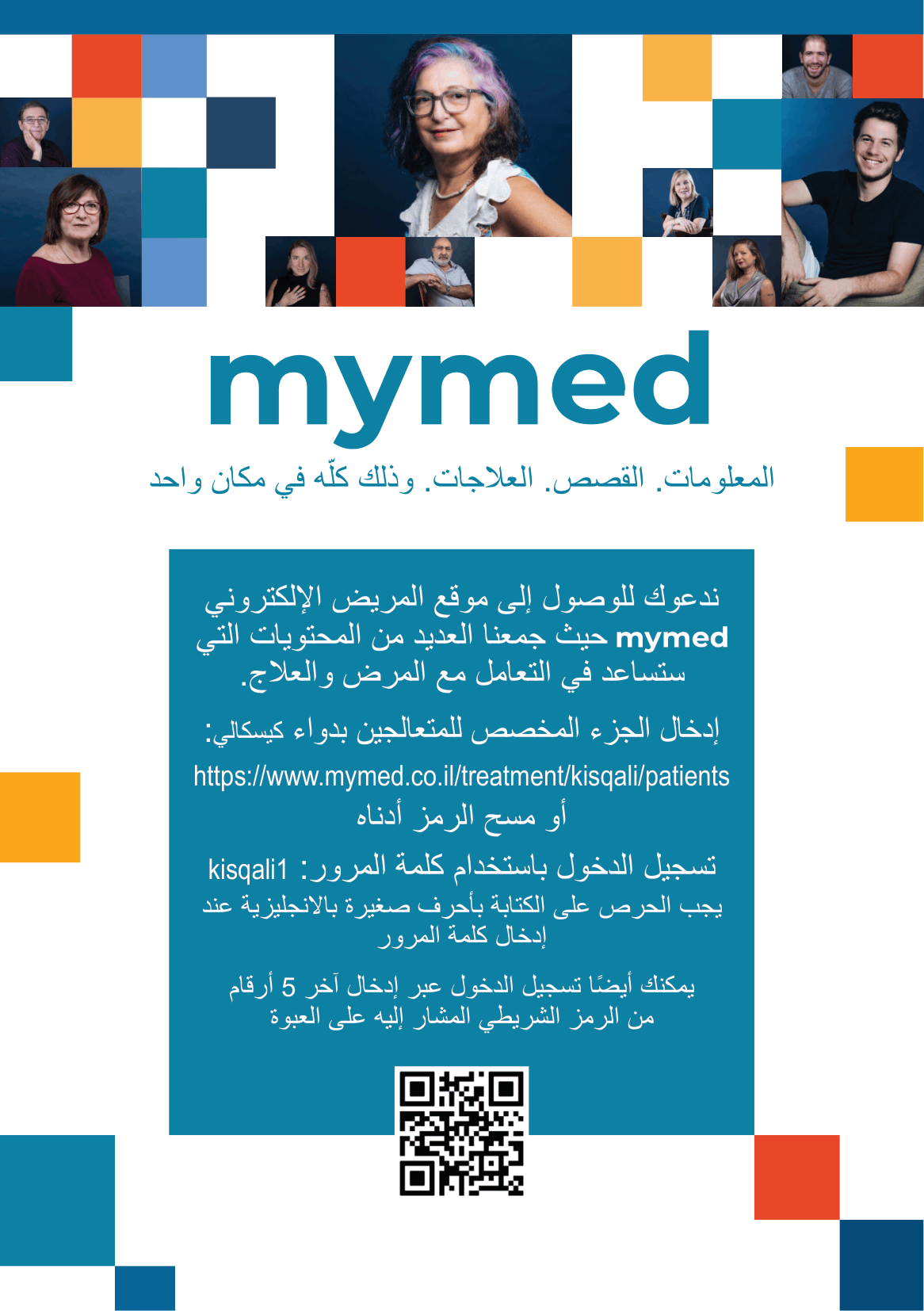 mymed

المعلومات. القصص. العلاجات. وذلك كلّه في مكان واحد

ندعوك للوصول إلى موقع المريض الإلكتروني mymed حيث جمعنا العديد من المحتويات التي ستساعد في التعامل مع المرض والعلاج.

إدخال الجزء المخصص للمتعالجين بدواء كيسكالي:

https://www.mymed.co.il/treatment/kisqali/patients

أو مسح الرمز أدناه

تسجيل الدخول باستخدام كلمة المرور: kisqali1

يجب الحرص على الكتابة بأحرف صغيرة بالانجليزية عند إدخال كلمة المرور

يمكنك أيضًا تسجيل الدخول عبر إدخال آخر 5 أرقام من الرمز الشريطي المشار إليه على العبوة